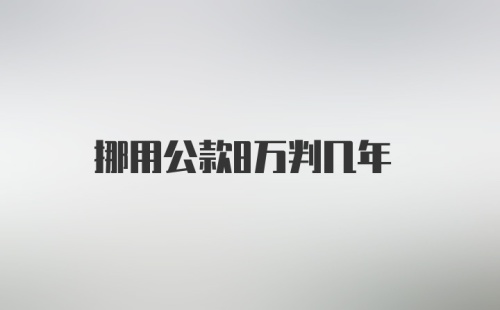 挪用公款8万判几年